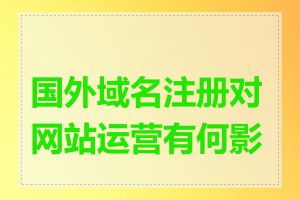 国外域名注册对网站运营有何影